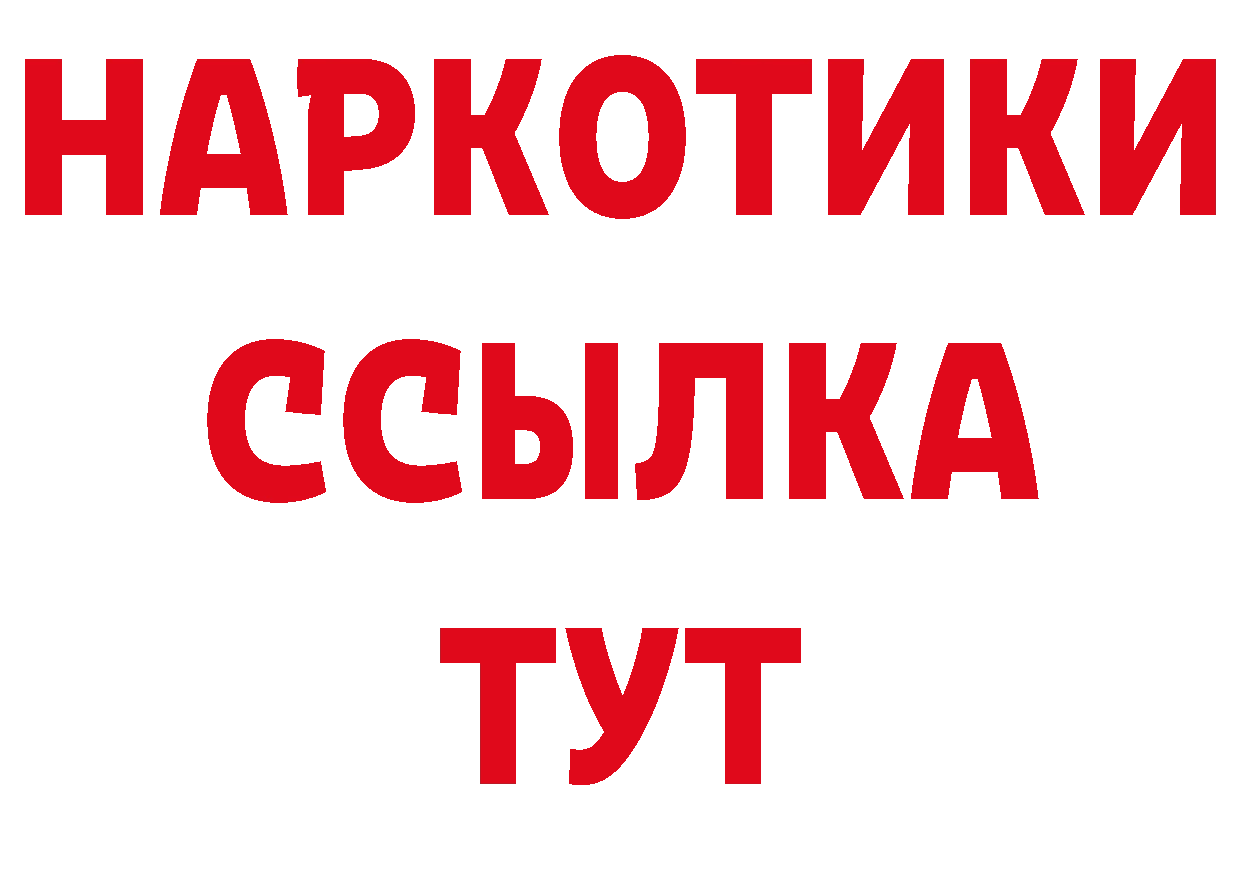 НАРКОТИКИ
ССЫЛКА
ТУТ